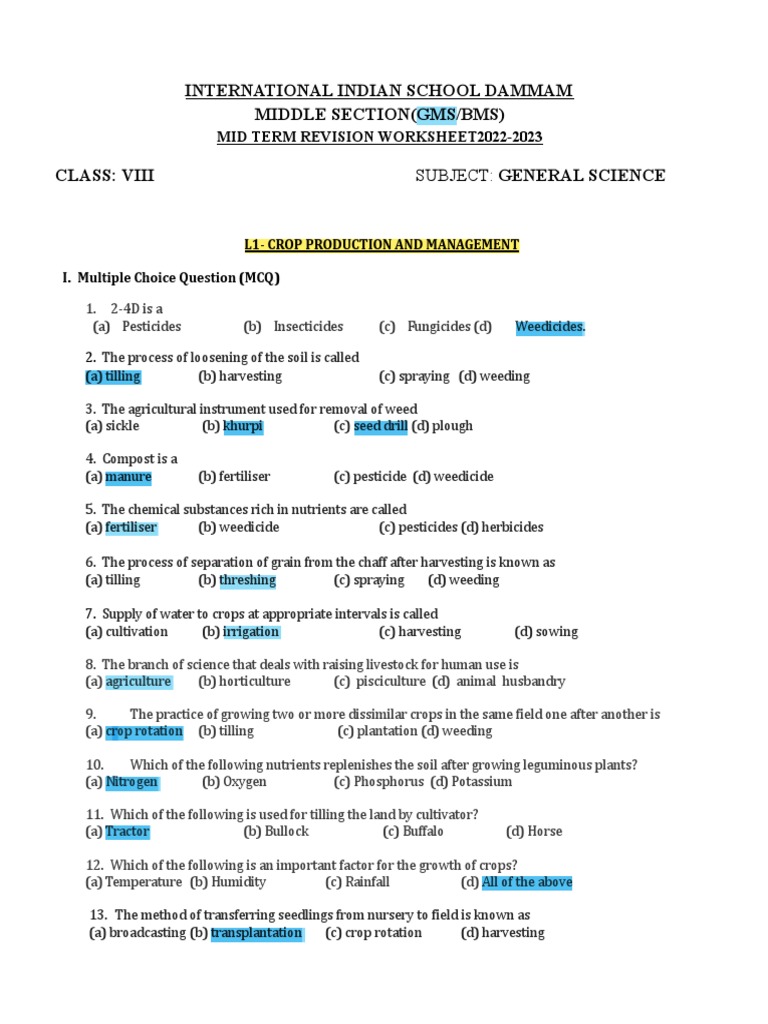 INTERNATIONAL INDIAN SCHOOL DAMMAM
MIDDLE SECTION(GMS/BMS)
MID TERM REVISION WORKSHEET2022-2023

CLASS: VIII SUBJECT: GENERAL SCIENCE

L1- CROP PRODUCTION AND MANAGEMENT

I. Multiple Choice Question (MCQ)

1. 2-4D is a
(a) Pesticides (b) Insecticides (c) Fungicides (d) Weedicides.

2. The process of loosening of the soil is called
(a) tilling (b) harvesting (c) spraying (d) weeding

3. The agricultural instrument used for removal of weed
(a) sickle (b) khurpi (c) seed drill (d) plough

4. Compost is a
(a) manure (b) fertiliser (c) pesticide (d) weedicide

5. The chemical substances rich in nutrients are called
(a) fertiliser (b) weedicide (c) pesticides (d) herbicides

6. The process of separation of grain from the chaff after harvesting is known as
(a) tilling (b) threshing (c) spraying (d) weeding

7. Supply of water to crops at appropriate intervals is called
(a) cultivation (b) irrigation (c) harvesting (d) sowing

8. The branch of science that deals with raising livestock for human use is
(a) agriculture (b) horticulture (c) pisciculture (d) animal husbandry

9. The practice of growing two or more dissimilar crops in the same field one after another is
(a) crop rotation (b) tilling (c) plantation (d) weeding

10. Which of the following nutrients replenishes the soil after growing leguminous plants?
(a) Nitrogen (b) Oxygen (c) Phosphorus (d) Potassium

11. Which of the following is used for tilling the land by cultivator?
(a) Tractor (b) Bullock (c) Buffalo (d) Horse

12. Which of the following is an important factor for the growth of crops?
(a) Temperature (b) Humidity (c) Rainfall (d) All of the above

13. The method of transferring seedlings from nursery to field is known as
(a) broadcasting (b) transplantation (c) crop rotation (d) harvesting